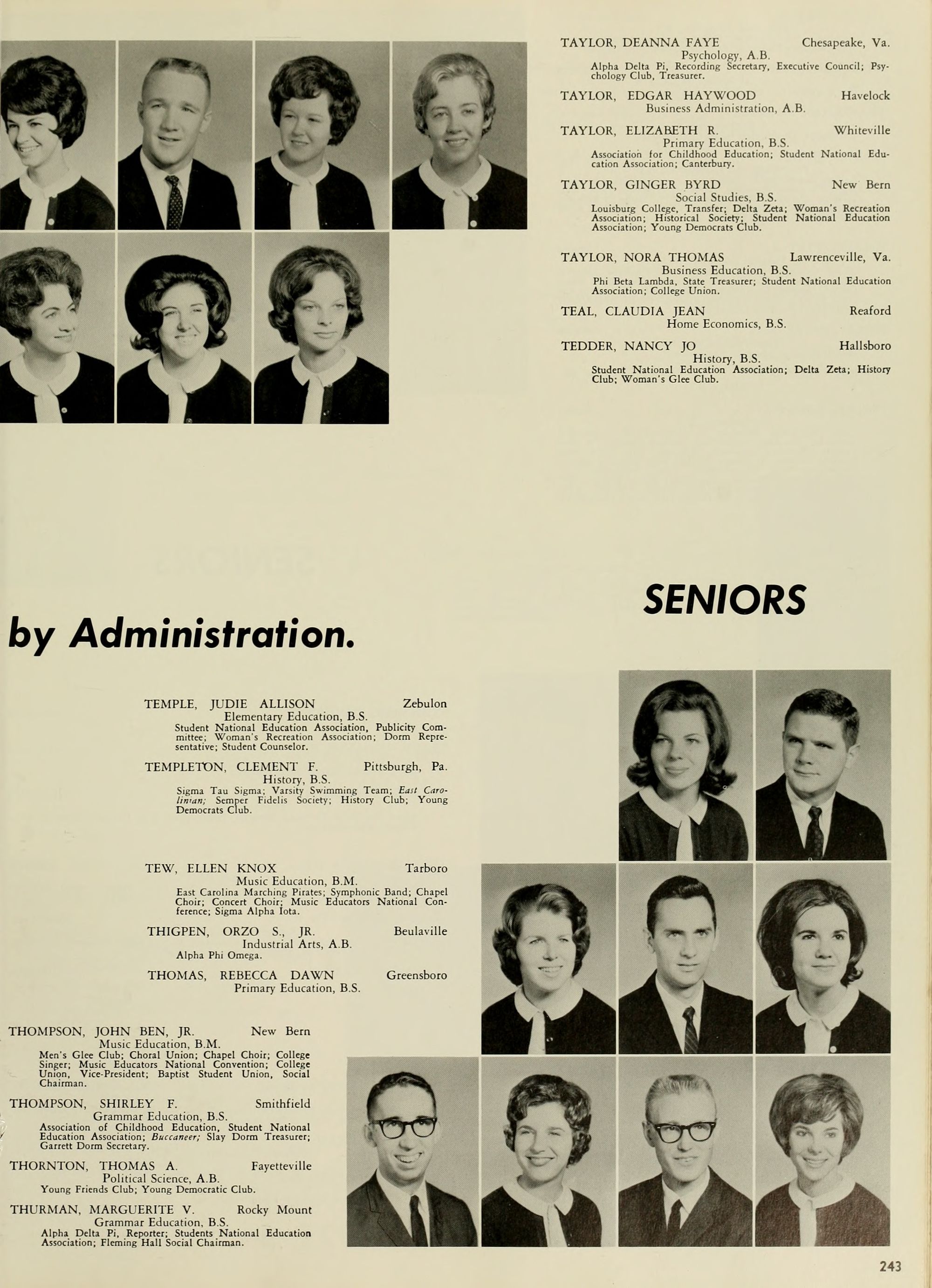 TAYLOR, DEANNA FAYE Chesapeake, Va.
Psychology, A.B.
Alpha Delta Pi, Recording Secretary, Executive Council; Psychology Club, Treasurer.

TAYLOR, EDGAR HAYWOOD Havelock
Business Administration, A.B.

TAYLOR, ELIZABETH R. Whiteville
Primary Education, B.S.
Association for Childhood Education; Student National Education Association; Canterbury.

TAYLOR, GINGER BYRD New Bern
Social Studies, B.S.
Louisburg College, Transfer; Delta Zeta; Woman's Recreation Association; Historical Society; Student National Education Association; Young Democrats Club.

TAYLOR, NORA THOMAS Lawrenceville, Va.
Business Education, B.S.
Phi Beta Lambda, State Treasurer; Student National Education Association; College Union.

TEAL, CLAUDIA JEAN Reaford
Home Economics, B.S.

TEDDER, NANCY JO Hallsboro
History, B.S.
Student National Education Association; Delta Zeta; History Club; Woman's Glee Club.

SENIORS

by Administration.

TEMPLE, JUDIE ALLISON Zebulon
Elementary Education, B.S.
Student National Education Association, Publicity Committee; Woman's Recreation Association; Dorm Representative; Student Counselor.

TEMPLETON, CLEMENT F. Pittsburgh, Pa.
History, B.S.
Sigma Tau Sigma; Varsity Swimming Team; East Carolinian; Semper Fidelis Society; History Club; Young Democrats Club.

TEW, ELLEN KNOX Tarboro
Music Education, B.M.
East Carolina Marching Pirates; Symphonic Band; Chapel Choir; Concert Choir; Music Educators National Conference; Sigma Alpha Iota.

THIGPEN, ORZO S., JR. Beulaville
Industrial Arts, A.B.
Alpha Phi Omega.

THOMAS, REBECCA DAWN Greensboro
Primary Education, B.S.

THOMPSON, JOHN BEN, JR. New Bern
Music Education, B.M.
Men's Glee Club; Choral Union; Chapel Choir; College Singer; Music Educators National Convention; College Union, Vice-President; Baptist Student Union, Social Chairman.

THOMPSON, SHIRLEY F. Smithfield
Grammar Education, B.S.
Association of Childhood Education, Student National Education Association; Buccaneer; Slay Dorm Treasurer; Garrett Dorm Secretary.

THORNTON, THOMAS A. Fayetteville
Political Science, A.B.
Young Friends Club; Young Democratic Club.

THURMAN, MARGUERITE V. Rocky Mount
Grammar Education, B.S.
Alpha Delta Pi, Reporter; Students National Education Association; Fleming Hall Social Chairman.

243